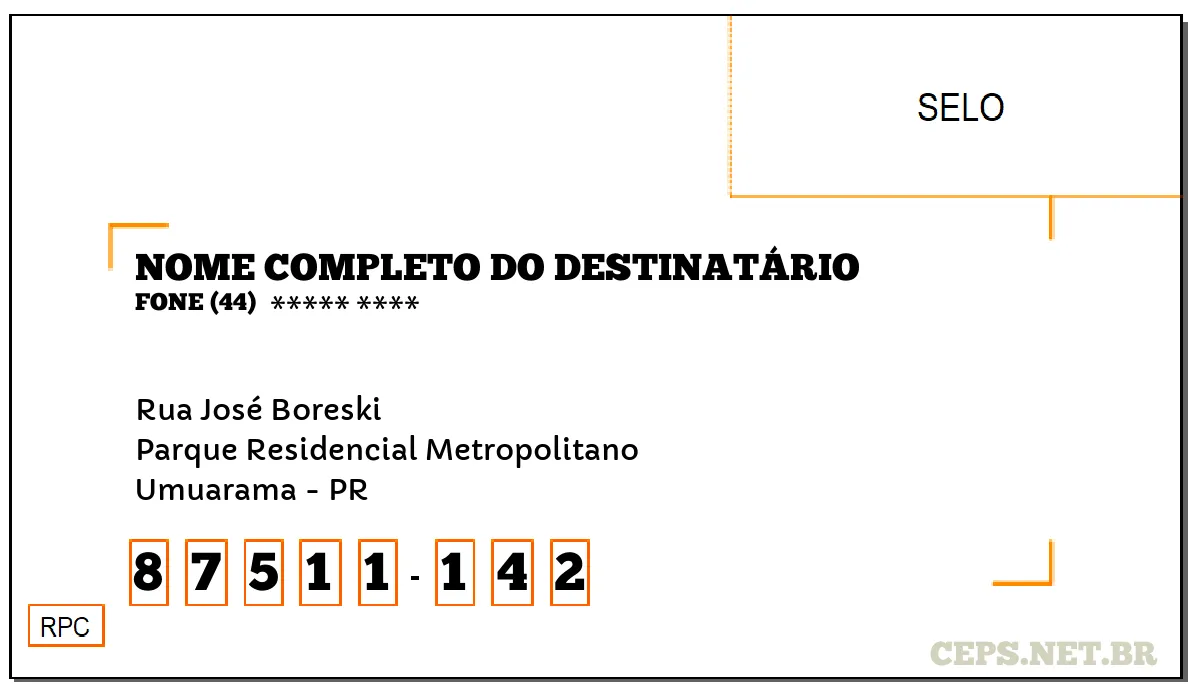 SELO

NOME COMPLETO DO DESTINATÁRIO
FONE (44) ***** ****

Rua José Boreski
Parque Residencial Metropolitano
Umuarama - PR

8 7 5 1 1 - 1 4 2

RPC

CEPS.NET.BR